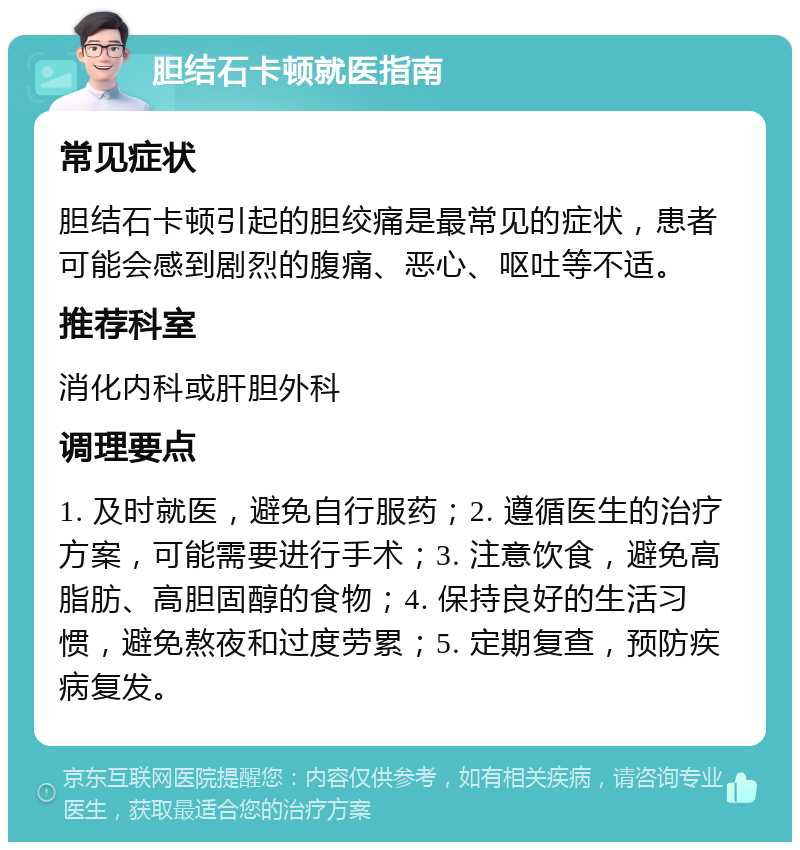 胆结石卡顿就医指南

常见症状

胆结石卡顿引起的胆绞痛是最常见的症状，患者可能会感到剧烈的腹痛、恶心、呕吐等不适。

推荐科室

消化内科或肝胆外科

调理要点

1. 及时就医，避免自行服药；2. 遵循医生的治疗方案，可能需要进行手术；3. 注意饮食，避免高脂肪、高胆固醇的食物；4. 保持良好的生活习惯，避免熬夜和过度劳累；5. 定期复查，预防疾病复发。

京东互联网医院提醒您：内容仅供参考，如有相关疾病，请咨询专业医生，获取最适合您的治疗方案